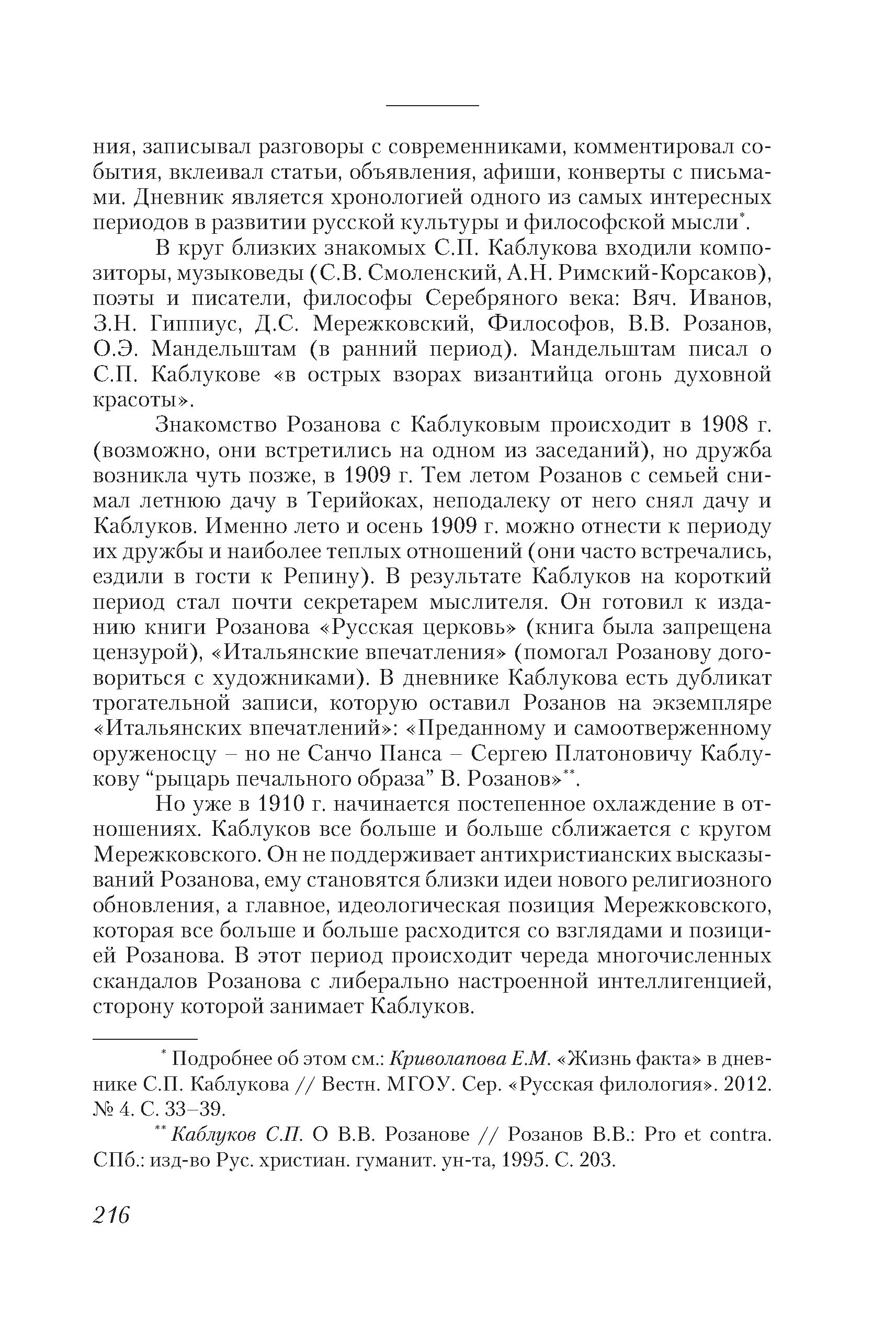 ния, записывал разговоры с современниками, комментировал события, вклеивал статьи, объявления, афиши, конверты с письмами. Дневник является хронологией одного из самых интересных периодов в развитии русской культуры и философской мысли*.

В круг близких знакомых С.П. Каблукова входили композиторы, музыковеды (С.В. Смоленский, А.Н. Римский-Корсаков), поэты и писатели, философы Серебряного века: Вяч. Иванов, З.Н. Гиппиус, Д.С. Мережковский, Философов, В.В. Розанов, О.Э. Мандельштам (в ранний период). Мандельштам писал о С.П. Каблукове «в острых взорах византийца огонь духовной красоты».

Знакомство Розанова с Каблуковым происходит в 1908 г. (возможно, они встретились на одном из заседаний), но дружба возникла чуть позже, в 1909 г. Тем летом Розанов с семьей снимал летнюю дачу в Терийоках, неподалеку от него снял дачу и Каблуков. Именно лето и осень 1909 г. можно отнести к периоду их дружбы и наиболее теплых отношений (они часто встречались, ездили в гости к Репину). В результате Каблуков на короткий период стал почти секретарем мыслителя. Он готовил к изданию книги Розанова «Русская церковь» (книга была запрещена цензурой), «Итальянские впечатления» (помогал Розанову договориться с художниками). В дневнике Каблукова есть дубликат трогательной записи, которую оставил Розанов на экземпляре «Итальянских впечатлений»: «Преданному и самоотверженному оруженосцу – но не Санчо Панса – Сергею Платоновичу Каблукову “рыцарь печального образа” В. Розанов»**.

Но уже в 1910 г. начинается постепенное охлаждение в отношениях. Каблуков все больше и больше сближается с кругом Мережковского. Он не поддерживает антихристианских высказываний Розанова, ему становятся близки идеи нового религиозного обновления, а главное, идеологическая позиция Мережковского, которая все больше и больше расходится со взглядами и позицией Розанова. В этот период происходит череда многочисленных скандалов Розанова с либерально настроенной интеллигенцией, сторону которой занимает Каблуков.

* Подробнее об этом см.: Криволапова Е.М. «Жизнь факта» в дневнике С.П. Каблукова // Вестн. МГОУ. Сер. «Русская филология». 2012. № 4. С. 33–39.

** Каблуков С.П. О В.В. Розанове // Розанов В.В.: Pro et contra. СПб.: изд-во Рус. христиан. гуманит. ун-та, 1995. С. 203.

216